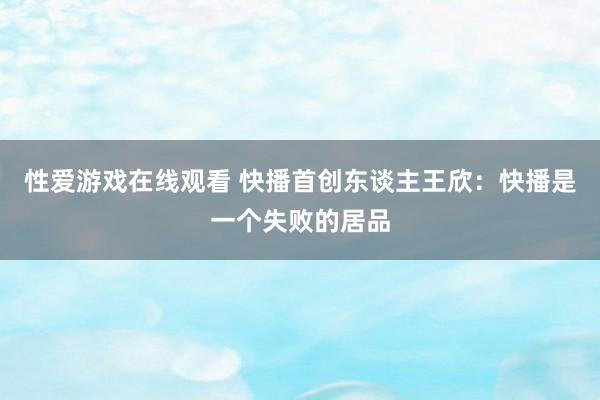 性爱游戏在线观看 快播首创东谈主王欣：快播是一个失败的居品